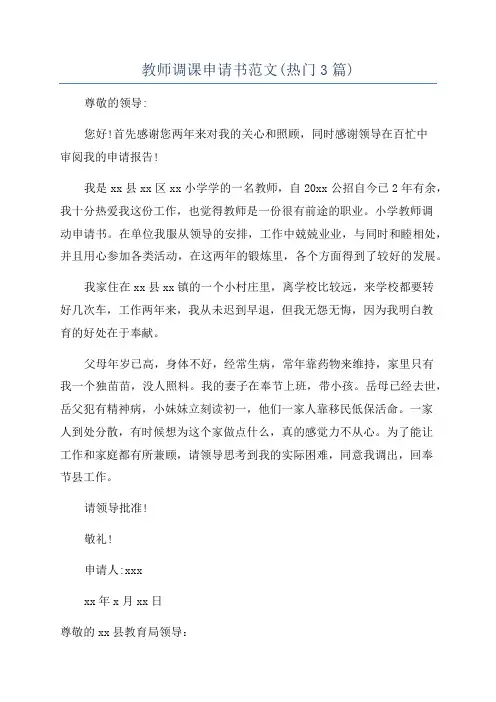 教师调课申请书范文(热门3篇)

尊敬的领导:

您好!首先感谢您两年来对我的关心和照顾，同时感谢领导在百忙中审阅我的申请报告!

我是xx县xx区xx小学学的一名教师，自20xx公招自今已2年有余，我十分热爱我这份工作，也觉得教师是一份很有前途的职业。小学教师调动申请书。在单位我服从领导的安排，工作中兢兢业业，与同时和睦相处，并且用心参加各类活动，在这两年的锻炼里，各个方面得到了较好的发展。

我家住在xx县xx镇的一个小村庄里，离学校比较远，来学校都要转好几次车，工作两年来，我从未迟到早退，但我无怨无悔，因为我明白教育的好处在于奉献。

父母年岁已高，身体不好，经常生病，常年靠药物来维持，家里只有我一个独苗苗，没人照料。我的妻子在奉节上班，带小孩。岳母已经去世，岳父犯有精神病，小妹妹立刻读初一，他们一家人靠移民低保活命。一家人到处分散，有时候想为这个家做点什么，真的感觉力不从心。为了能让工作和家庭都有所兼顾，请领导思考到我的实际困难，同意我调出，回奉节县工作。

请领导批准!

敬礼!

申请人:xxx

xx年x月xx日

尊敬的xx县教育局领导: